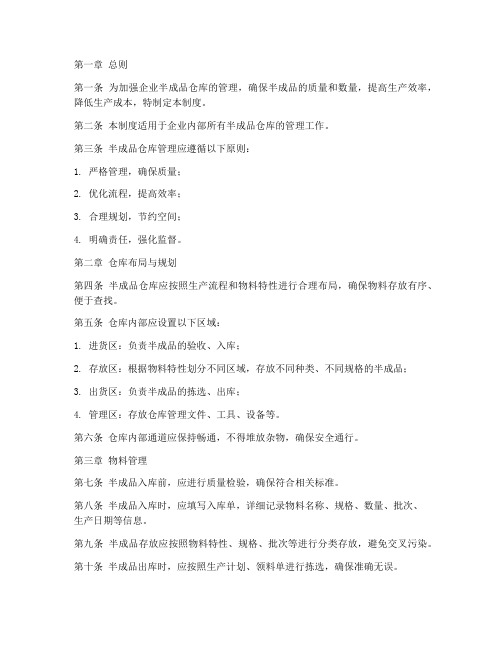 第一章 总则

第一条 为加强企业半成品仓库的管理，确保半成品的质量和数量，提高生产效率，降低生产成本，特制定本制度。

第二条 本制度适用于企业内部所有半成品仓库的管理工作。

第三条 半成品仓库管理应遵循以下原则：

1. 严格管理，确保质量；

2. 优化流程，提高效率；

3. 合理规划，节约空间；

4. 明确责任，强化监督。

第二章 仓库布局与规划

第四条 半成品仓库应按照生产流程和物料特性进行合理布局，确保物料存放有序、便于查找。

第五条 仓库内部应设置以下区域：

1. 进货区：负责半成品的验收、入库；

2. 存放区：根据物料特性划分不同区域，存放不同种类、不同规格的半成品；

3. 出货区：负责半成品的拣选、出库；

4. 管理区：存放仓库管理文件、工具、设备等。

第六条 仓库内部通道应保持畅通，不得堆放杂物，确保安全通行。

第三章 物料管理

第七条 半成品入库前，应进行质量检验，确保符合相关标准。

第八条 半成品入库时，应填写入库单，详细记录物料名称、规格、数量、批次、生产日期等信息。

第九条 半成品存放应按照物料特性、规格、批次等进行分类存放，避免交叉污染。

第十条 半成品出库时，应按照生产计划、领料单进行拣选，确保准确无误。